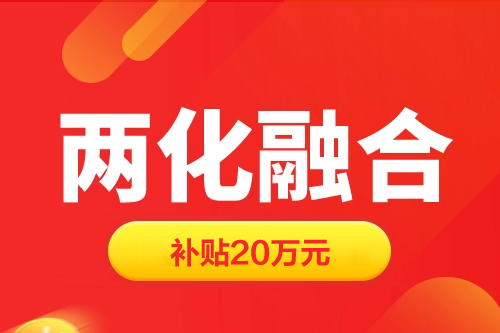 两化融合

补贴20万元